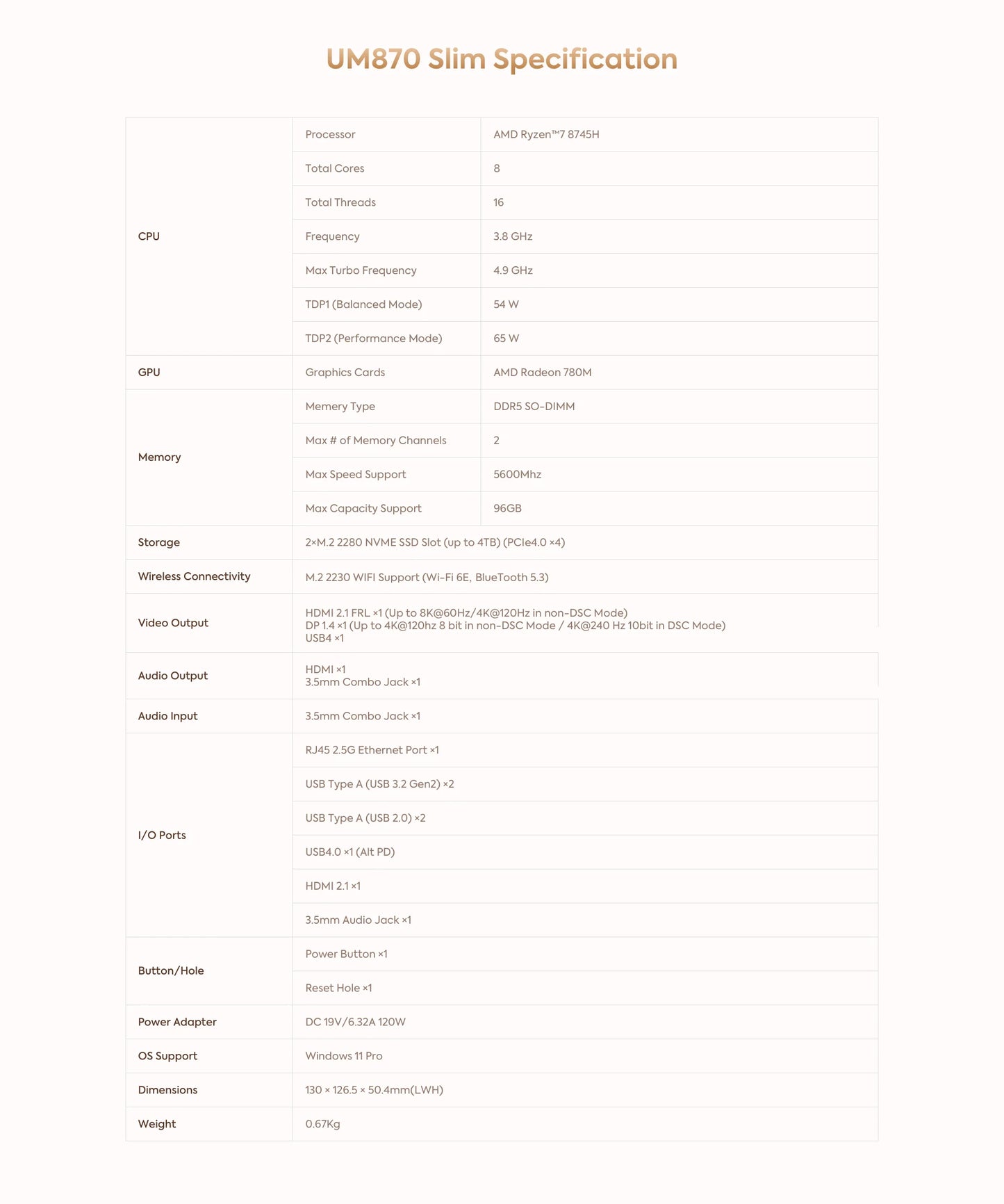 UM870 Slim Specification

| CPU | Processor | AMD Ryzen™7 8745H |
|---|---|---|
| | Total Cores | 8 |
| | Total Threads | 16 |
| | Frequency | 3.8 GHz |
| | Max Turbo Frequency | 4.9 GHz |
| | TDP1 (Balanced Mode) | 54 W |
| | TDP2 (Performance Mode) | 65 W |
| GPU | Graphics Cards | AMD Radeon 780M |
| Memory | Memery Type | DDR5 SO-DIMM |
| | Max # of Memory Channels | 2 |
| | Max Speed Support | 5600Mhz |
| | Max Capacity Support | 96GB |
| Storage | 2×M.2 2280 NVME SSD Slot (up to 4TB) (PCIe4.0 ×4) | |
| Wireless Connectivity | M.2 2230 WIFI Support (Wi-Fi 6E, BlueTooth 5.3) | |
| Video Output | HDMI 2.1 FRL ×1 (Up to 8K@60Hz/4K@120Hz in non-DSC Mode) DP 1.4 ×1 (Up to 4K@120hz 8 bit in non-DSC Mode / 4K@240 Hz 10bit in DSC Mode) USB4 ×1 | |
| Audio Output | HDMI ×1 3.5mm Combo Jack ×1 | |
| Audio Input | 3.5mm Combo Jack ×1 | |
| I/O Ports | RJ45 2.5G Ethernet Port ×1 | |
| | USB Type A (USB 3.2 Gen2) ×2 | |
| | USB Type A (USB 2.0) ×2 | |
| | USB4.0 ×1 (Alt PD) | |
| | HDMI 2.1 ×1 | |
| | 3.5mm Audio Jack ×1 | |
| Button/Hole | Power Button ×1 | |
| | Reset Hole ×1 | |
| Power Adapter | DC 19V/6.32A 120W | |
| OS Support | Windows 11 Pro | |
| Dimensions | 130 × 126.5 × 50.4mm(LWH) | |
| Weight | 0.67Kg | |